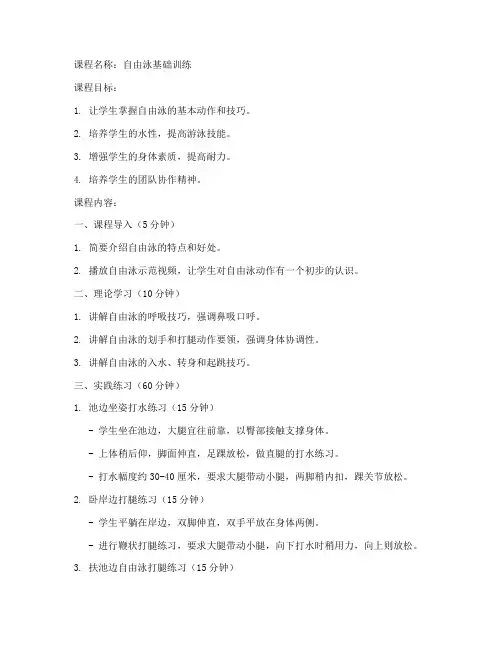 课程名称：自由泳基础训练

课程目标：

1. 让学生掌握自由泳的基本动作和技巧。

2. 培养学生的水性，提高游泳技能。

3. 增强学生的身体素质，提高耐力。

4. 培养学生的团队协作精神。

课程内容：

一、课程导入（5分钟）

1. 简要介绍自由泳的特点和好处。

2. 播放自由泳示范视频，让学生对自由泳动作有一个初步的认识。

二、理论学习（10分钟）

1. 讲解自由泳的呼吸技巧，强调鼻吸口呼。

2. 讲解自由泳的划手和打腿动作要领，强调身体协调性。

3. 讲解自由泳的入水、转身和起跳技巧。

三、实践练习（60分钟）

1. 池边坐姿打水练习（15分钟）

- 学生坐在池边，大腿宜往前靠，以臀部接触支撑身体。

- 上体稍后仰，脚面伸直，足踝放松，做直腿的打水练习。

- 打水幅度约30-40厘米，要求大腿带动小腿，两脚稍内扣，踝关节放松。

2. 卧岸边打腿练习（15分钟）

- 学生平躺在岸边，双脚伸直，双手平放在身体两侧。

- 进行鞭状打腿练习，要求大腿带动小腿，向下打水时稍用力，向上则放松。

3. 扶池边自由泳打腿练习（15分钟）